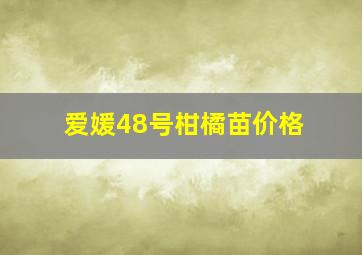 爱媛48号柑橘苗价格